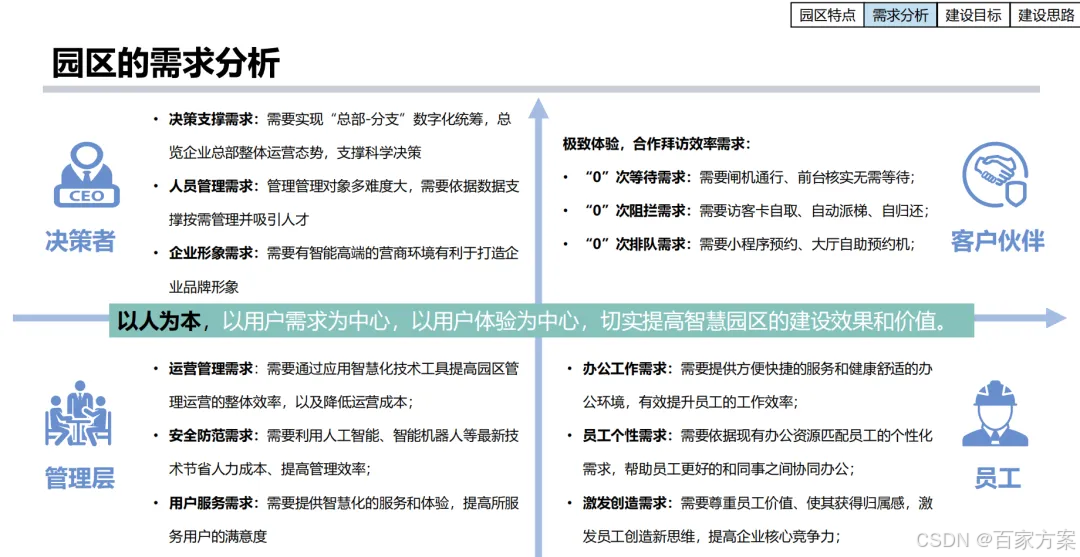 园区特点 需求分析 建设目标 建设思路

园区的需求分析

CEO

决策者

• 决策支撑需求：需要实现“总部-分支”数字化统筹，总览企业总部整体运营态势，支撑科学决策

• 人员管理需求：管理管理对象多难度大，需要依据数据支撑按需管理并吸引人才

• 企业形象需求：需要有智能高端的营商环境有利于打造企业品牌形象

极致体验，合作拜访效率需求：

• “0”次等待需求：需要闸机通行、前台核实无需等待；

• “0”次阻拦需求：需要访客卡自取、自动派梯、自归还；

• “0”次排队需求：需要小程序预约、大厅自助预约机；

客户伙伴

以人为本，以用户需求为中心，以用户体验为中心，切实提高智慧园区的建设效果和价值。

管理层

• 运营管理需求：需要通过应用智慧化技术工具提高园区管理运营的整体效率，以及降低运营成本；

• 安全防范需求：需要利用人工智能、智能机器人等最新技术节省人力成本、提高管理效率；

• 用户服务需求：需要提供智慧化的服务和体验，提高所服务用户的满意度

• 办公工作需求：需要提供方便快捷的服务和健康舒适的办公环境，有效提升员工的工作效率；

• 员工个性需求：需要依据现有办公资源匹配员工的个性化需求，帮助员工更好的和同事之间协同办公；

• 激发创造需求：需要尊重员工价值、使其获得归属感，激发员工创造新思维，提高企业核心竞争力；

员工

CSDN @百家方案